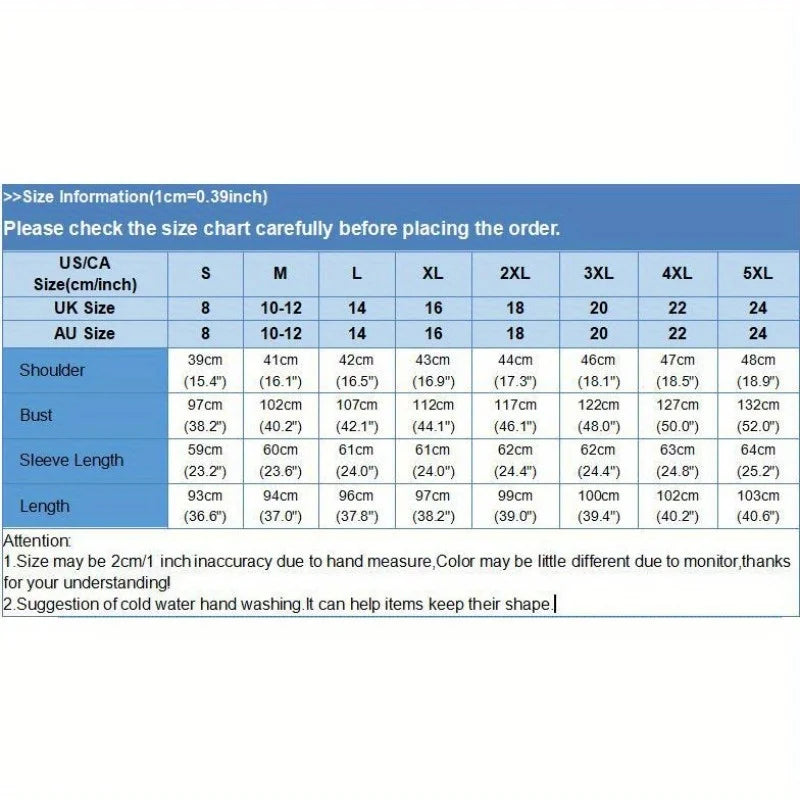 >>Size Information(1cm=0.39inch)

Please check the size chart carefully before placing the order.

| US/CA Size(cm/inch) | S | M | L | XL | 2XL | 3XL | 4XL | 5XL |
|---|---|---|---|---|---|---|---|---|
| UK Size | 8 | 10-12 | 14 | 16 | 18 | 20 | 22 | 24 |
| AU Size | 8 | 10-12 | 14 | 16 | 18 | 20 | 22 | 24 |
| Shoulder | 39cm (15.4") | 41cm (16.1") | 42cm (16.5") | 43cm (16.9") | 44cm (17.3") | 46cm (18.1") | 47cm (18.5") | 48cm (18.9") |
| Bust | 97cm (38.2") | 102cm (40.2") | 107cm (42.1") | 112cm (44.1") | 117cm (46.1") | 122cm (48.0") | 127cm (50.0") | 132cm (52.0") |
| Sleeve Length | 59cm (23.2") | 60cm (23.6") | 61cm (24.0") | 61cm (24.0") | 62cm (24.4") | 62cm (24.4") | 63cm (24.8") | 64cm (25.2") |
| Length | 93cm (36.6") | 94cm (37.0") | 96cm (37.8") | 97cm (38.2") | 99cm (39.0") | 100cm (39.4") | 102cm (40.2") | 103cm (40.6") |

Attention:
1.Size may be 2cm/1 inch inaccuracy due to hand measure,Color may be little different due to monitor,thanks for your understanding!
2.Suggestion of cold water hand washing.It can help items keep their shape.